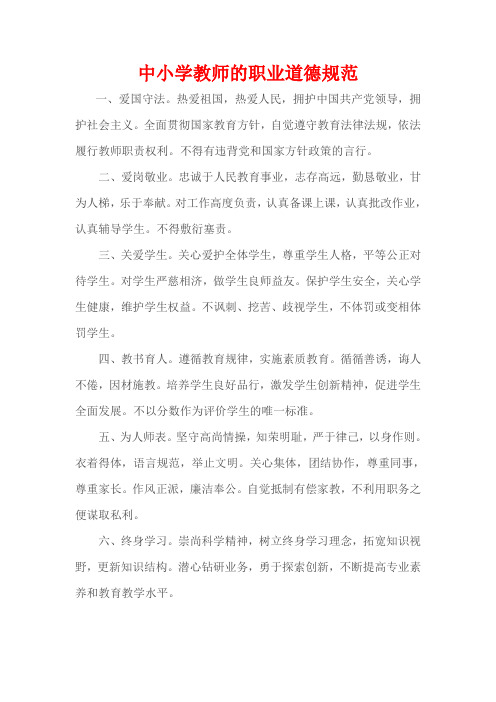 中小学教师的职业道德规范

一、爱国守法。热爱祖国，热爱人民，拥护中国共产党领导，拥护社会主义。全面贯彻国家教育方针，自觉遵守教育法律法规，依法履行教师职责权利。不得有违背党和国家方针政策的言行。

二、爱岗敬业。忠诚于人民教育事业，志存高远，勤恳敬业，甘为人梯，乐于奉献。对工作高度负责，认真备课上课，认真批改作业，认真辅导学生。不得敷衍塞责。

三、关爱学生。关心爱护全体学生，尊重学生人格，平等公正对待学生。对学生严慈相济，做学生良师益友。保护学生安全，关心学生健康，维护学生权益。不讽刺、挖苦、歧视学生，不体罚或变相体罚学生。

四、教书育人。遵循教育规律，实施素质教育。循循善诱，诲人不倦，因材施教。培养学生良好品行，激发学生创新精神，促进学生全面发展。不以分数作为评价学生的唯一标准。

五、为人师表。坚守高尚情操，知荣明耻，严于律己，以身作则。衣着得体，语言规范，举止文明。关心集体，团结协作，尊重同事，尊重家长。作风正派，廉洁奉公。自觉抵制有偿家教，不利用职务之便谋取私利。

六、终身学习。崇尚科学精神，树立终身学习理念，拓宽知识视野，更新知识结构。潜心钻研业务，勇于探索创新，不断提高专业素养和教育教学水平。